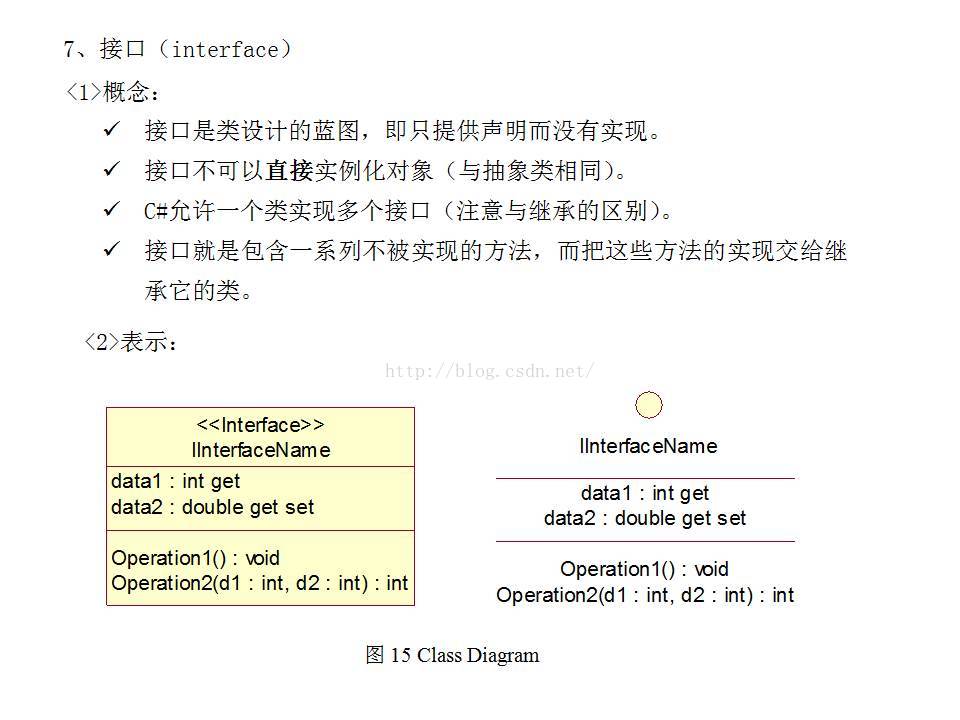 7、接口（interface）

<1>概念：

✓ 接口是类设计的蓝图，即只提供声明而没有实现。

✓ 接口不可以直接实例化对象（与抽象类相同）。

✓ C#允许一个类实现多个接口（注意与继承的区别）。

✓ 接口就是包含一系列不被实现的方法，而把这些方法的实现交给继承它的类。

<2>表示：

http://blog.csdn.net/

<<Interface>>
IInterfaceName
data1 : int get
data2 : double get set
Operation1() : void
Operation2(d1 : int, d2 : int) : int

IInterfaceName
data1 : int get
data2 : double get set
Operation1() : void
Operation2(d1 : int, d2 : int) : int

图 15 Class Diagram